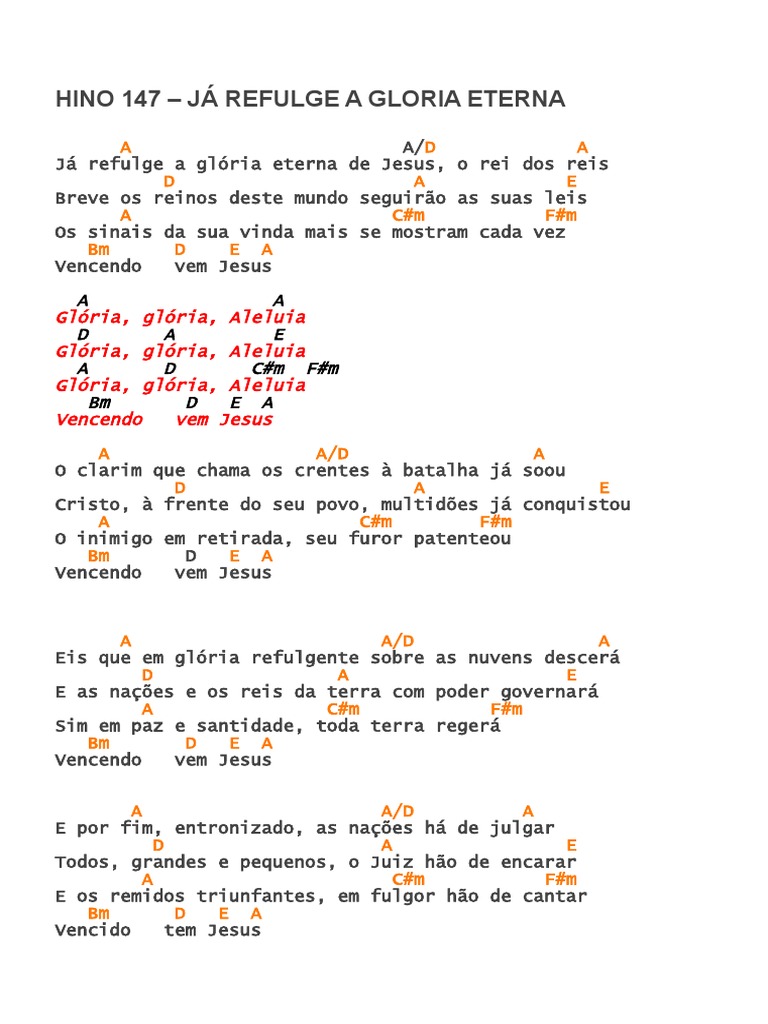 HINO 147 – JÁ REFULGE A GLORIA ETERNA

A A/D A
Já refulge a glória eterna de Jesus, o rei dos reis
D A E
Breve os reinos deste mundo seguirão as suas leis
A C#m F#m
Os sinais da sua vinda mais se mostram cada vez
Bm D E A
Vencendo vem Jesus

A A
Glória, glória, Aleluia
D A E
Glória, glória, Aleluia
A D C#m F#m
Glória, glória, Aleluia
Bm D E A
Vencendo vem Jesus

A A/D A
O clarim que chama os crentes à batalha já soou
D A E
Cristo, à frente do seu povo, multidões já conquistou
A C#m F#m
O inimigo em retirada, seu furor patenteou
Bm D E A
Vencendo vem Jesus

A A/D A
Eis que em glória refulgente sobre as nuvens descerá
D A E
E as nações e os reis da terra com poder governará
A C#m F#m
Sim em paz e santidade, toda terra regerá
Bm D E A
Vencendo vem Jesus

A A/D A
E por fim, entronizado, as nações há de julgar
D A E
Todos, grandes e pequenos, o Juiz hão de encarar
A C#m F#m
E os remidos triunfantes, em fulgor hão de cantar
Bm D E A
Vencido tem Jesus